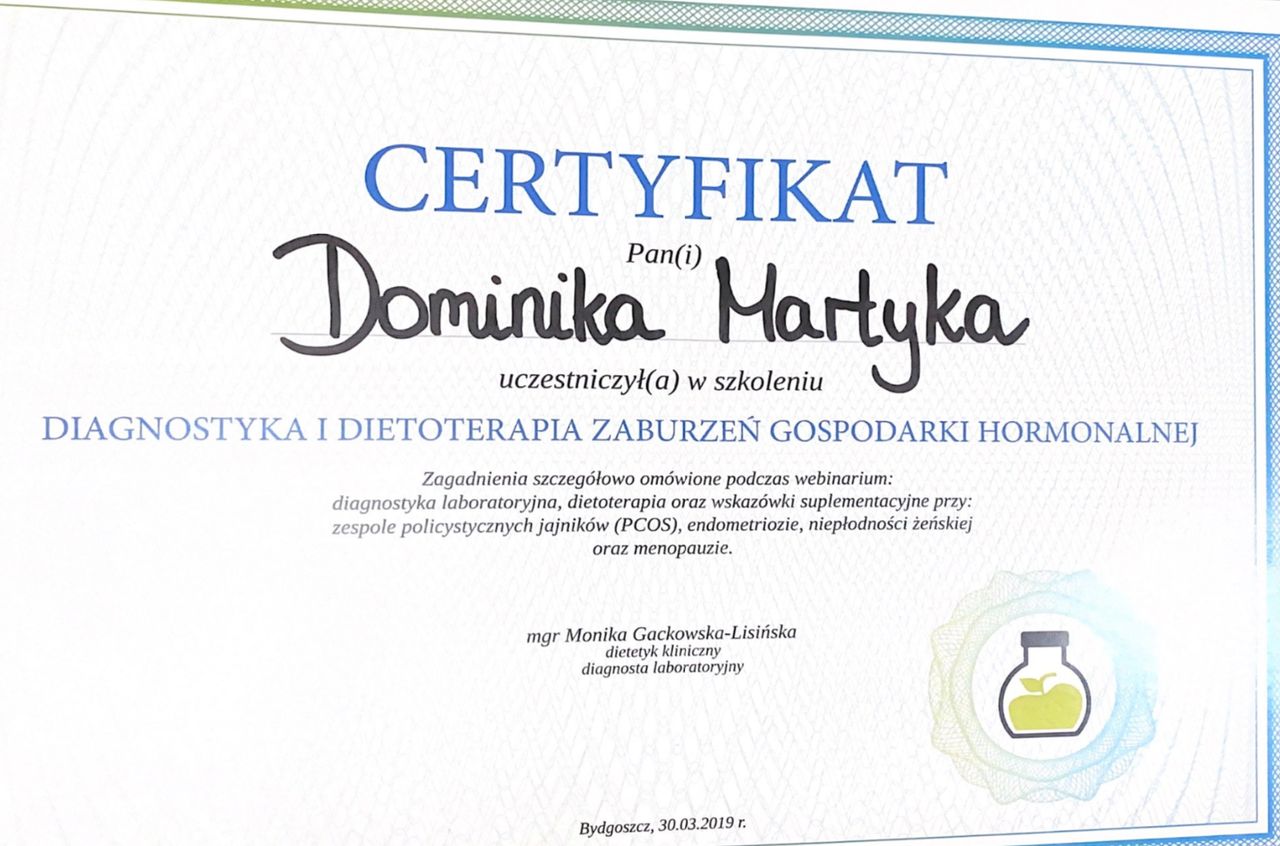 CERTYFIKAT

Pan(i)

Dominika Martyka

uczestniczył(a) w szkoleniu

DIAGNOSTYKA I DIETOTERAPIA ZABURZEŃ GOSPODARKI HORMONALNEJ

Zagadnienia szczegółowo omówione podczas webinarium: diagnostyka laboratoryjna, dietoterapia oraz wskazówki suplementacyjne przy: zespole policystycznych jajników (PCOS), endometriozie, niepłodności żeńskiej oraz menopauzie.

mgr Monika Gackowska-Lisińska
dietetyk kliniczny
diagnosta laboratoryjny

Bydgoszcz, 30.03.2019 r.